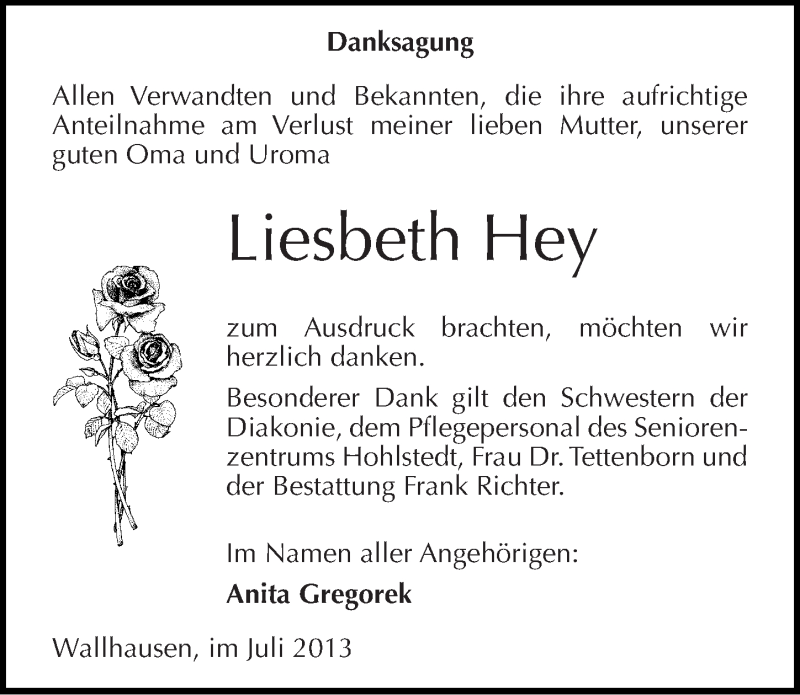 Danksagung

Allen Verwandten und Bekannten, die ihre aufrichtige Anteilnahme am Verlust meiner lieben Mutter, unserer guten Oma und Uroma

Liesbeth Hey

zum Ausdruck brachten, möchten wir herzlich danken.

Besonderer Dank gilt den Schwestern der Diakonie, dem Pflegepersonal des Seniorenzentrums Hohlstedt, Frau Dr. Tettenborn und der Bestattung Frank Richter.

Im Namen aller Angehörigen:

Anita Gregorek

Wallhausen, im Juli 2013